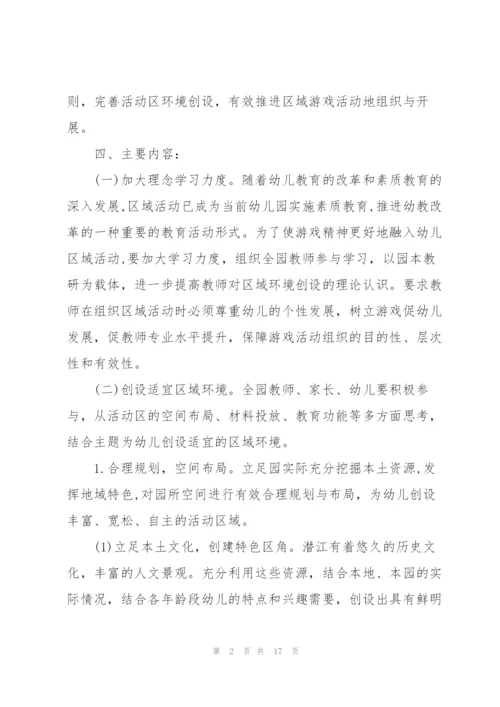 则，完善活动区环境创设，有效推进区域游戏活动地组织与开展。

四、主要内容：

(一)加大理念学习力度。随着幼儿教育的改革和素质教育的深入发展,区域活动已成为当前幼儿园实施素质教育,推进幼教改革的一种重要的教育活动形式。为了使游戏精神更好地融入幼儿区域活动,要加大学习力度，组织全园教师参与学习，以园本教研为载体，进一步提高教师对区域环境创设的理论认识。要求教师在组织区域活动时必须尊重幼儿的个性发展，树立游戏促幼儿发展，促教师专业水平提升，保障游戏活动组织的目的性、层次性和有效性。

(二)创设适宜区域环境。全园教师、家长、幼儿要积极参与，从活动区的空间布局、材料投放、教育功能等多方面思考，结合主题为幼儿创设适宜的区域环境。

1.合理规划，空间布局。立足园实际充分挖掘本土资源,发挥地域特色,对园所空间进行有效合理规划与布局，为幼儿创设丰富、宽松、自主的活动区域。

(1)立足本土文化，创建特色区角。潜江有着悠久的历史文化，丰富的人文景观。充分利用这些资源，结合本地、本园的实际情况，结合各年龄段幼儿的特点和兴趣需要，创设出具有鲜明

第 2 页 共 17 页